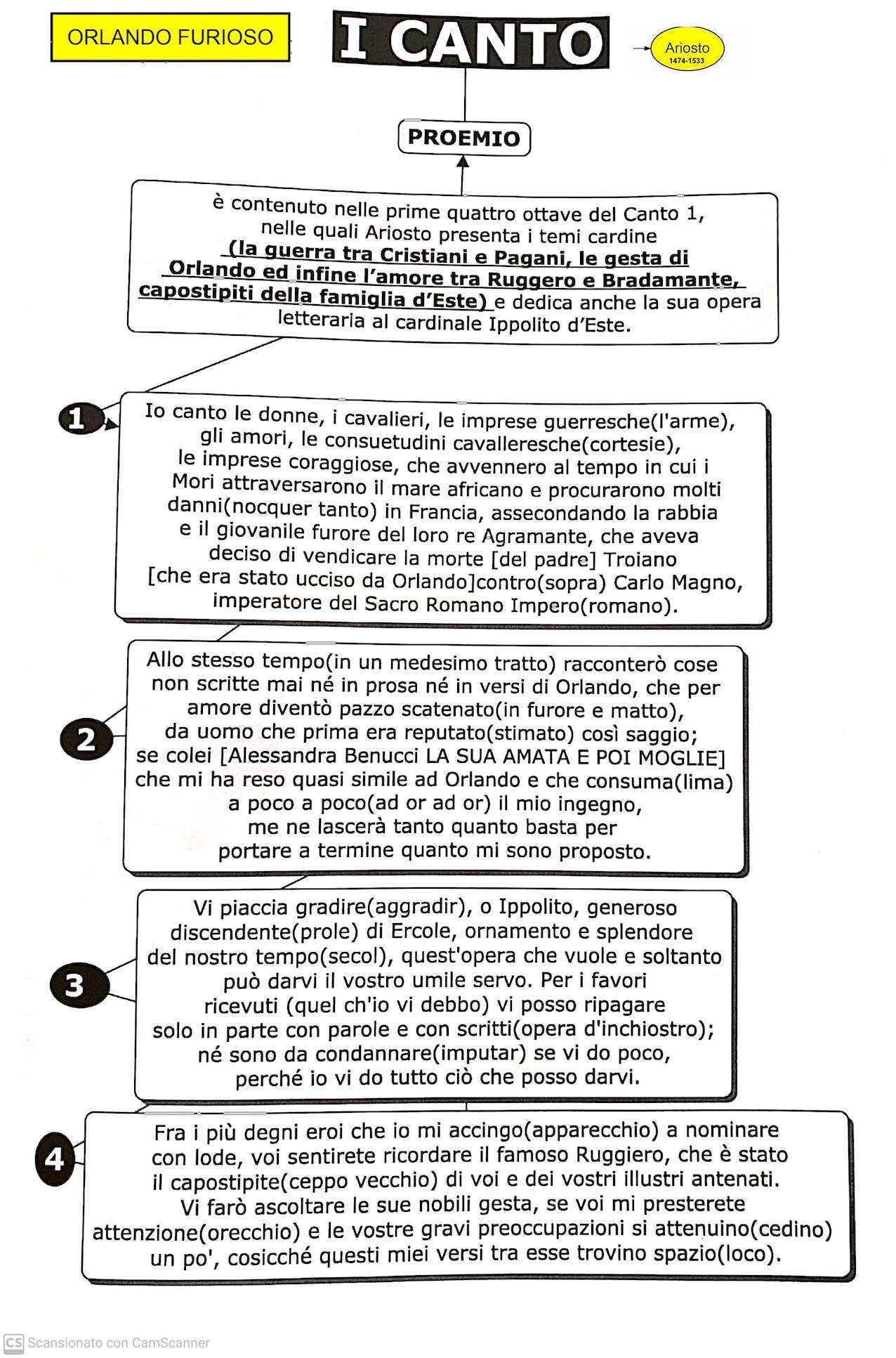 ORLANDO FURIOSO

I CANTO

Ariosto
1474-1533

PROEMIO

è contenuto nelle prime quattro ottave del Canto 1, nelle quali Ariosto presenta i temi cardine (la guerra tra Cristiani e Pagani, le gesta di Orlando ed infine l'amore tra Ruggero e Bradamante, capostipiti della famiglia d'Este) e dedica anche la sua opera letteraria al cardinale Ippolito d'Este.

1

Io canto le donne, i cavalieri, le imprese guerresche(l'arme), gli amori, le consuetudini cavalleresche(cortesie), le imprese coraggiose, che avvennero al tempo in cui i Mori attraversarono il mare africano e procurarono molti danni(nocquer tanto) in Francia, assecondando la rabbia e il giovanile furore del loro re Agramante, che aveva deciso di vendicare la morte [del padre] Troiano [che era stato ucciso da Orlando]contro(sopra) Carlo Magno, imperatore del Sacro Romano Impero(romano).

2

Allo stesso tempo(in un medesimo tratto) racconterò cose non scritte mai né in prosa né in versi di Orlando, che per amore diventò pazzo scatenato(in furore e matto), da uomo che prima era reputato(stimato) così saggio; se colei [Alessandra Benucci LA SUA AMATA E POI MOGLIE] che mi ha reso quasi simile ad Orlando e che consuma(lima) a poco a poco(ad or ad or) il mio ingegno, me ne lascerà tanto quanto basta per portare a termine quanto mi sono proposto.

3

Vi piaccia gradire(aggradir), o Ippolito, generoso discendente(prole) di Ercole, ornamento e splendore del nostro tempo(secol), quest'opera che vuole e soltanto può darvi il vostro umile servo. Per i favori ricevuti (quel ch'io vi debbo) vi posso ripagare solo in parte con parole e con scritti(opera d'inchiostro); né sono da condannare(imputar) se vi do poco, perché io vi do tutto ciò che posso darvi.

4

Fra i più degni eroi che io mi accingo(apparecchio) a nominare con lode, voi sentirete ricordare il famoso Ruggiero, che è stato il capostipite(ceppo vecchio) di voi e dei vostri illustri antenati. Vi farò ascoltare le sue nobili gesta, se voi mi presterete attenzione(orecchio) e le vostre gravi preoccupazioni si attenuino(cedino) un po', cosicché questi miei versi tra esse trovino spazio(loco).

CS Scansionato con CamScanner